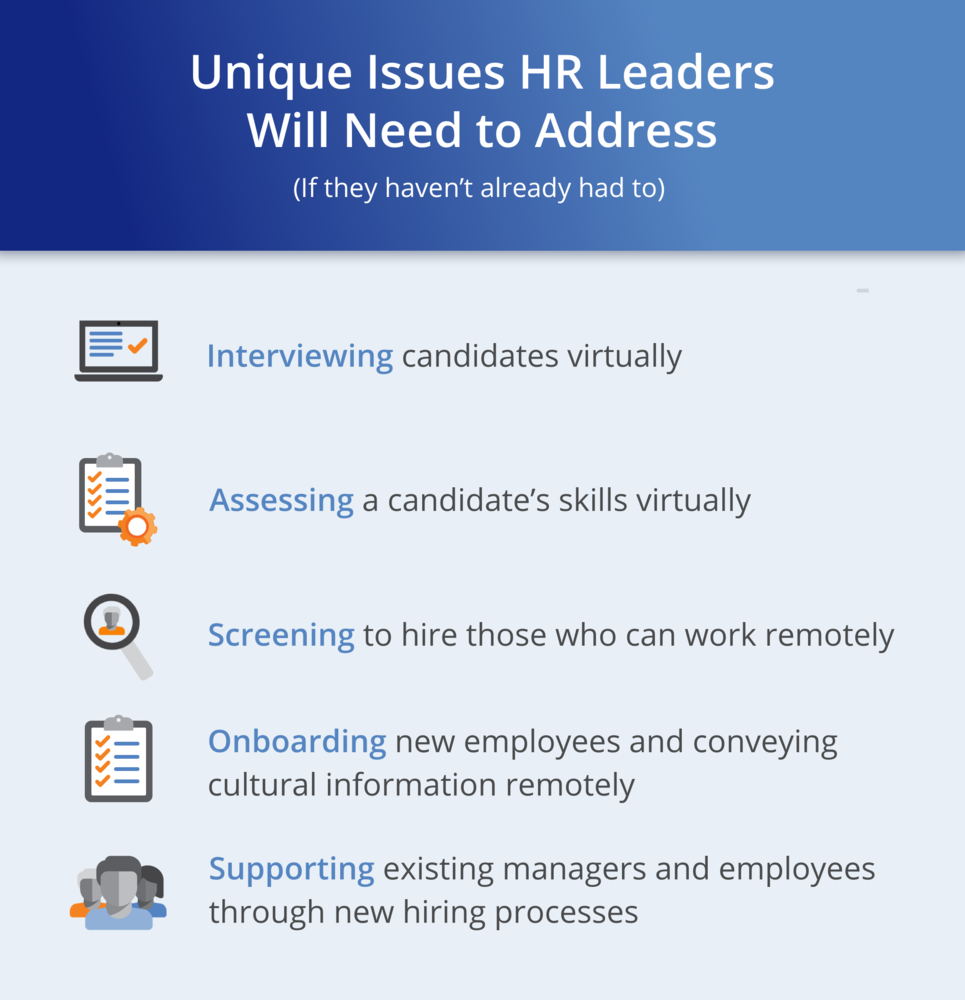 Unique Issues HR Leaders Will Need to Address

(If they haven't already had to)

Interviewing candidates virtually

Assessing a candidate's skills virtually

Screening to hire those who can work remotely

Onboarding new employees and conveying cultural information remotely

Supporting existing managers and employees through new hiring processes